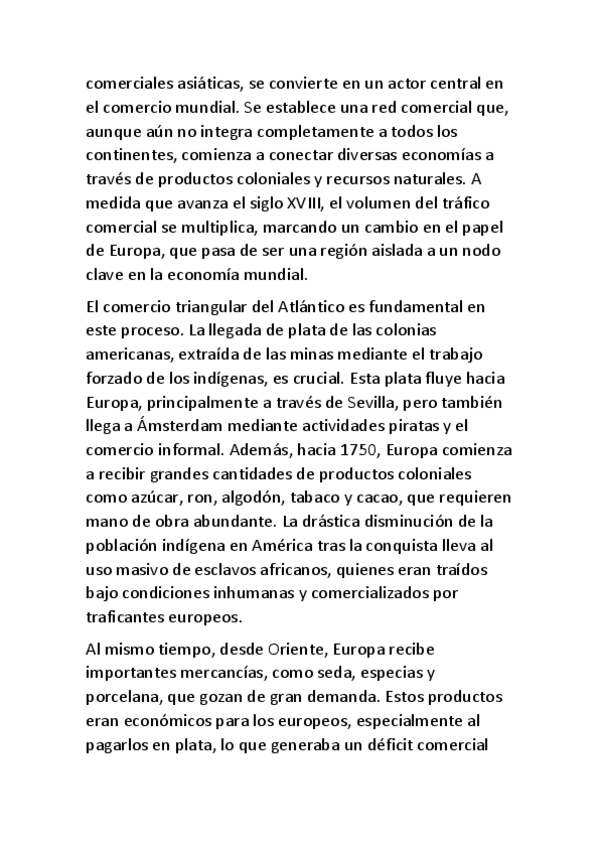 comerciales asiáticas, se convierte en un actor central en el comercio mundial. Se establece una red comercial que, aunque aún no integra completamente a todos los continentes, comienza a conectar diversas economías a través de productos coloniales y recursos naturales. A medida que avanza el siglo XVIII, el volumen del tráfico comercial se multiplica, marcando un cambio en el papel de Europa, que pasa de ser una región aislada a un nodo clave en la economía mundial.

El comercio triangular del Atlántico es fundamental en este proceso. La llegada de plata de las colonias americanas, extraída de las minas mediante el trabajo forzado de los indígenas, es crucial. Esta plata fluye hacia Europa, principalmente a través de Sevilla, pero también llega a Ámsterdam mediante actividades piratas y el comercio informal. Además, hacia 1750, Europa comienza a recibir grandes cantidades de productos coloniales como azúcar, ron, algodón, tabaco y cacao, que requieren mano de obra abundante. La drástica disminución de la población indígena en América tras la conquista lleva al uso masivo de esclavos africanos, quienes eran traídos bajo condiciones inhumanas y comercializados por traficantes europeos.

Al mismo tiempo, desde Oriente, Europa recibe importantes mercancías, como seda, especias y porcelana, que gozan de gran demanda. Estos productos eran económicos para los europeos, especialmente al pagarlos en plata, lo que generaba un déficit comercial